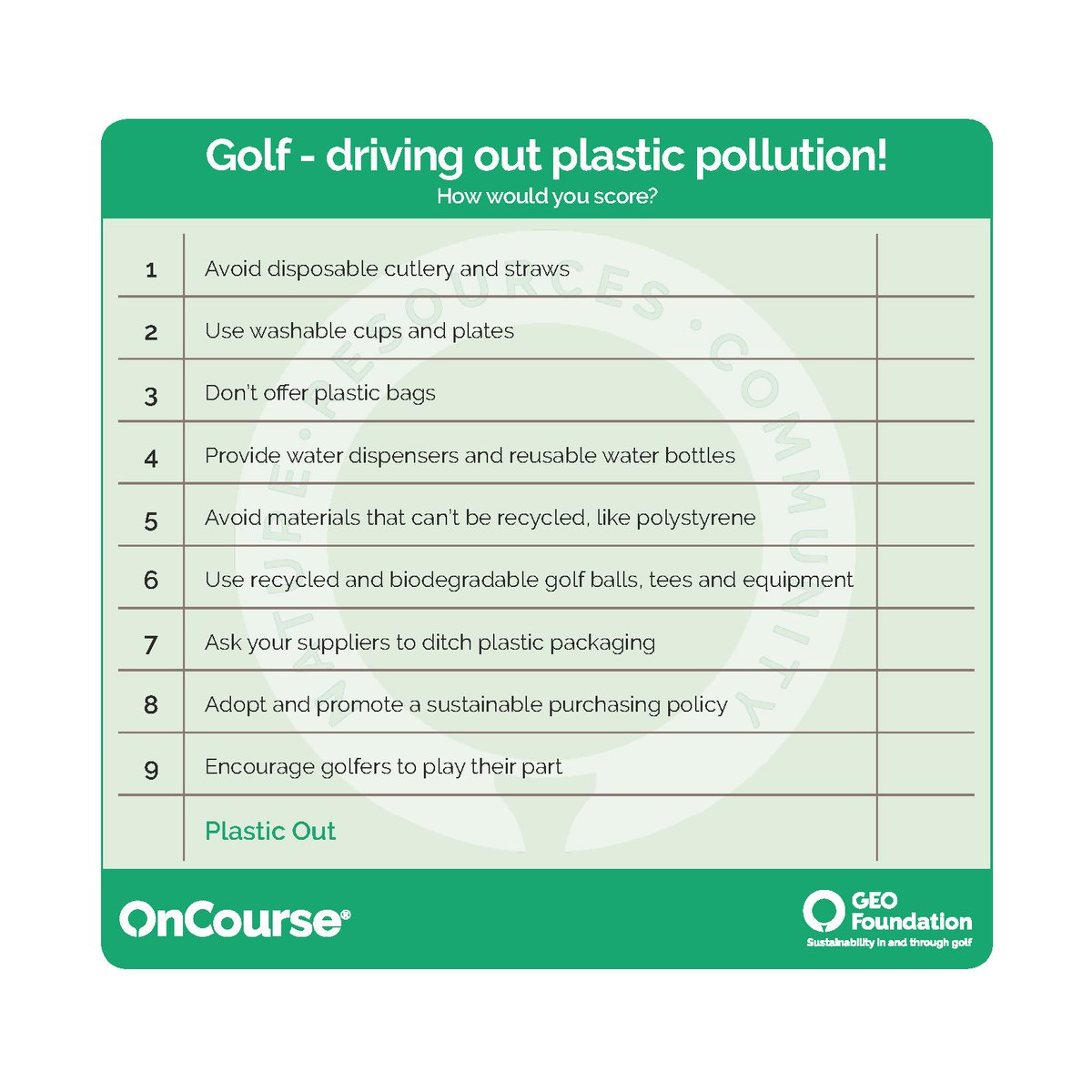 Golf - driving out plastic pollution!
How would you score?

| | | |
|---|---|---|
| 1 | Avoid disposable cutlery and straws | |
| 2 | Use washable cups and plates | |
| 3 | Don't offer plastic bags | |
| 4 | Provide water dispensers and reusable water bottles | |
| 5 | Avoid materials that can't be recycled, like polystyrene | |
| 6 | Use recycled and biodegradable golf balls, tees and equipment | |
| 7 | Ask your suppliers to ditch plastic packaging | |
| 8 | Adopt and promote a sustainable purchasing policy | |
| 9 | Encourage golfers to play their part | |
| | Plastic Out | |

NATURE · RESOURCES · COMMUNITY

OnCourse®

GEO Foundation
Sustainability in and through golf